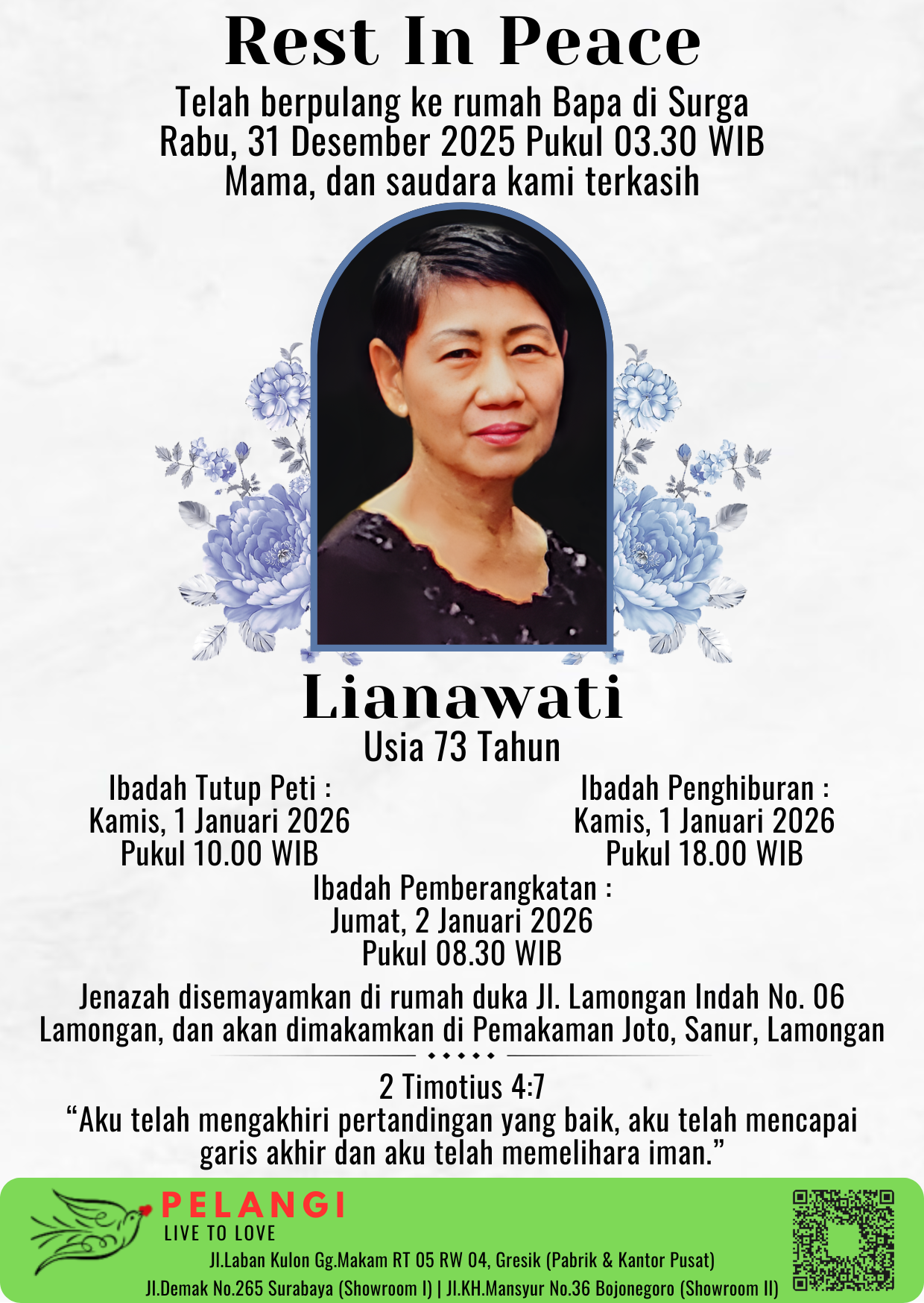 Rest In Peace

Telah berpulang ke rumah Bapa di Surga
Rabu, 31 Desember 2025 Pukul 03.30 WIB
Mama, dan saudara kami terkasih

Lianawati
Usia 73 Tahun

Ibadah Tutup Peti :
Kamis, 1 Januari 2026
Pukul 10.00 WIB

Ibadah Penghiburan :
Kamis, 1 Januari 2026
Pukul 18.00 WIB

Ibadah Pemberangkatan :
Jumat, 2 Januari 2026
Pukul 08.30 WIB

Jenazah disemayamkan di rumah duka Jl. Lamongan Indah No. 06 Lamongan, dan akan dimakamkan di Pemakaman Joto, Sanur, Lamongan

2 Timotius 4:7
“Aku telah mengakhiri pertandingan yang baik, aku telah mencapai garis akhir dan aku telah memelihara iman.”

PELANGI
LIVE TO LOVE
Jl.Laban Kulon Gg.Makam RT 05 RW 04, Gresik (Pabrik & Kantor Pusat)
Jl.Demak No.265 Surabaya (Showroom I) | Jl.KH.Mansyur No.36 Bojonegoro (Showroom II)